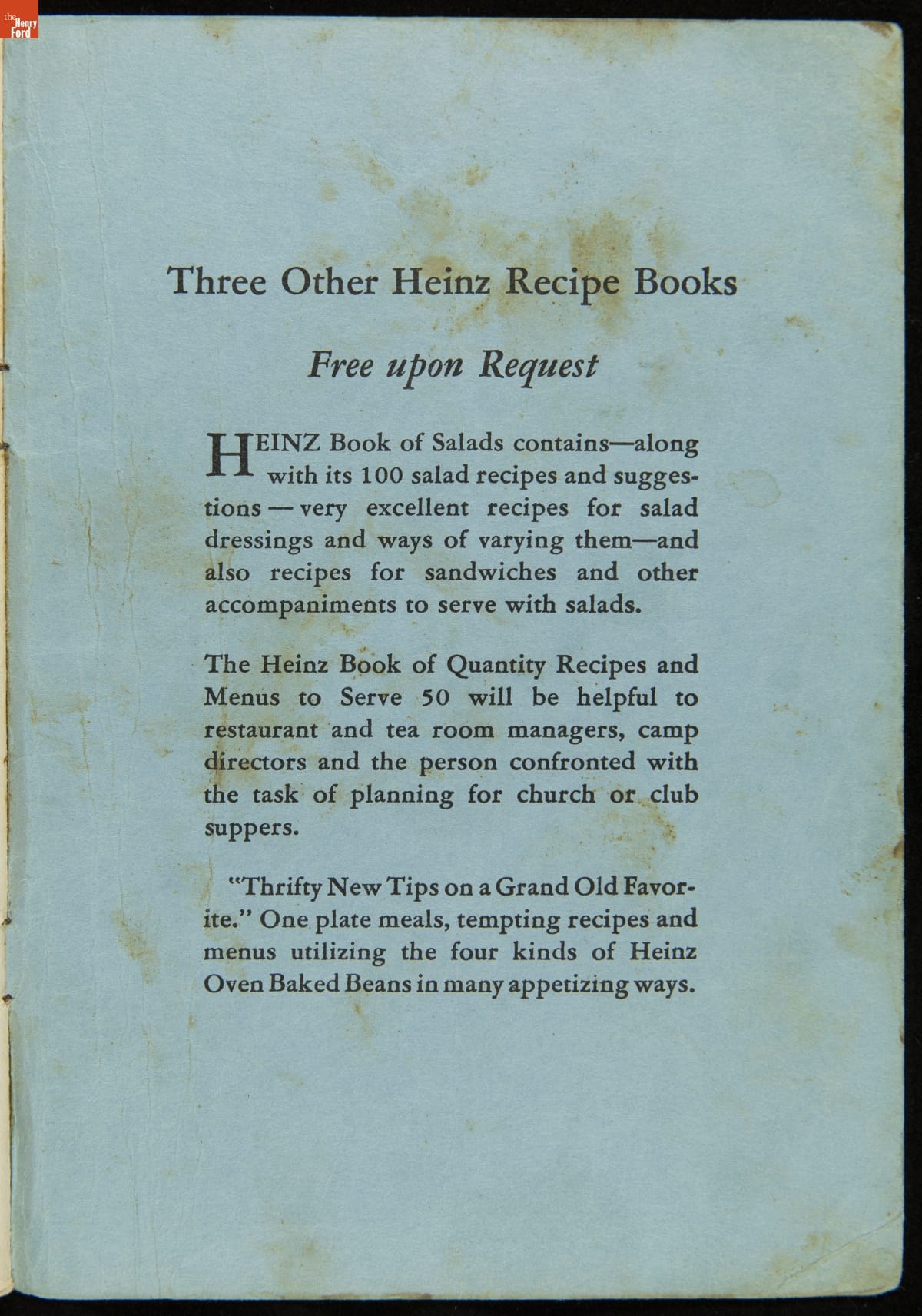 the Henry Ford

Three Other Heinz Recipe Books

Free upon Request

HEINZ Book of Salads contains—along with its 100 salad recipes and suggestions — very excellent recipes for salad dressings and ways of varying them—and also recipes for sandwiches and other accompaniments to serve with salads.

The Heinz Book of Quantity Recipes and Menus to Serve 50 will be helpful to restaurant and tea room managers, camp directors and the person confronted with the task of planning for church or club suppers.

"Thrifty New Tips on a Grand Old Favorite." One plate meals, tempting recipes and menus utilizing the four kinds of Heinz Oven Baked Beans in many appetizing ways.